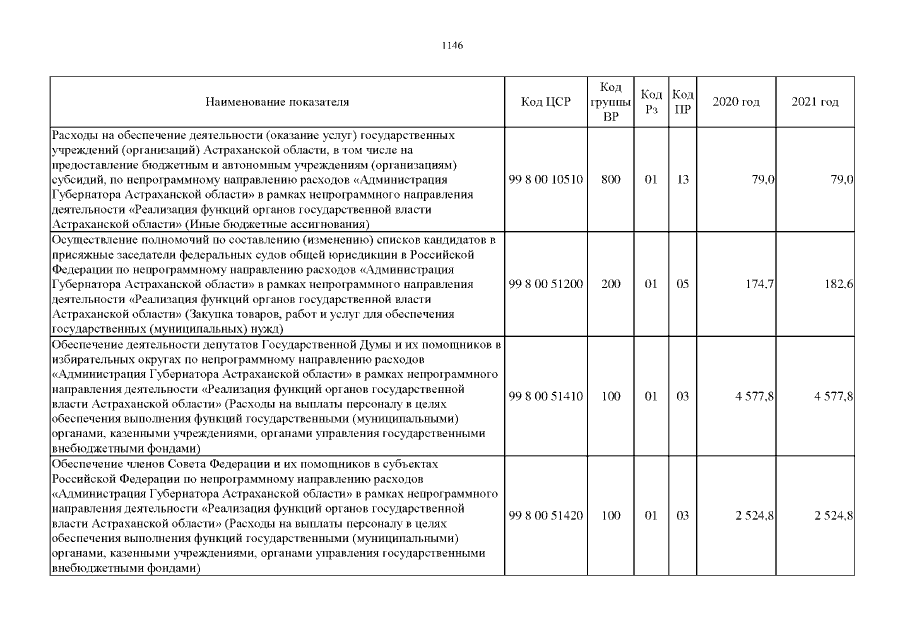 1146

| Наименование показателя | Код ЦСР | Код группы ВР | Код Рз | Код ПР | 2020 год | 2021 год |
|---|---|---|---|---|---|---|
| Расходы на обеспечение деятельности (оказание услуг) государственных учреждений (организаций) Астраханской области, в том числе на предоставление бюджетным и автономным учреждениям (организациям) субсидий, по непрограммному направлению расходов «Администрация Губернатора Астраханской области» в рамках непрограммного направления деятельности «Реализация функций органов государственной власти Астраханской области» (Иные бюджетные ассигнования) | 99 8 00 10510 | 800 | 01 | 13 | 79,0 | 79,0 |
| Осуществление полномочий по составлению (изменению) списков кандидатов в присяжные заседатели федеральных судов общей юрисдикции в Российской Федерации по непрограммному направлению расходов «Администрация Губернатора Астраханской области» в рамках непрограммного направления деятельности «Реализация функций органов государственной власти Астраханской области» (Закупка товаров, работ и услуг для обеспечения государственных (муниципальных) нужд) | 99 8 00 51200 | 200 | 01 | 05 | 174,7 | 182,6 |
| Обеспечение деятельности депутатов Государственной Думы и их помощников в избирательных округах по непрограммному направлению расходов «Администрация Губернатора Астраханской области» в рамках непрограммного направления деятельности «Реализация функций органов государственной власти Астраханской области» (Расходы на выплаты персоналу в целях обеспечения выполнения функций государственными (муниципальными) органами, казенными учреждениями, органами управления государственными внебюджетными фондами) | 99 8 00 51410 | 100 | 01 | 03 | 4 577,8 | 4 577,8 |
| Обеспечение членов Совета Федерации и их помощников в субъектах Российской Федерации по непрограммному направлению расходов «Администрация Губернатора Астраханской области» в рамках непрограммного направления деятельности «Реализация функций органов государственной власти Астраханской области» (Расходы на выплаты персоналу в целях обеспечения выполнения функций государственными (муниципальными) органами, казенными учреждениями, органами управления государственными внебюджетными фондами) | 99 8 00 51420 | 100 | 01 | 03 | 2 524,8 | 2 524,8 |